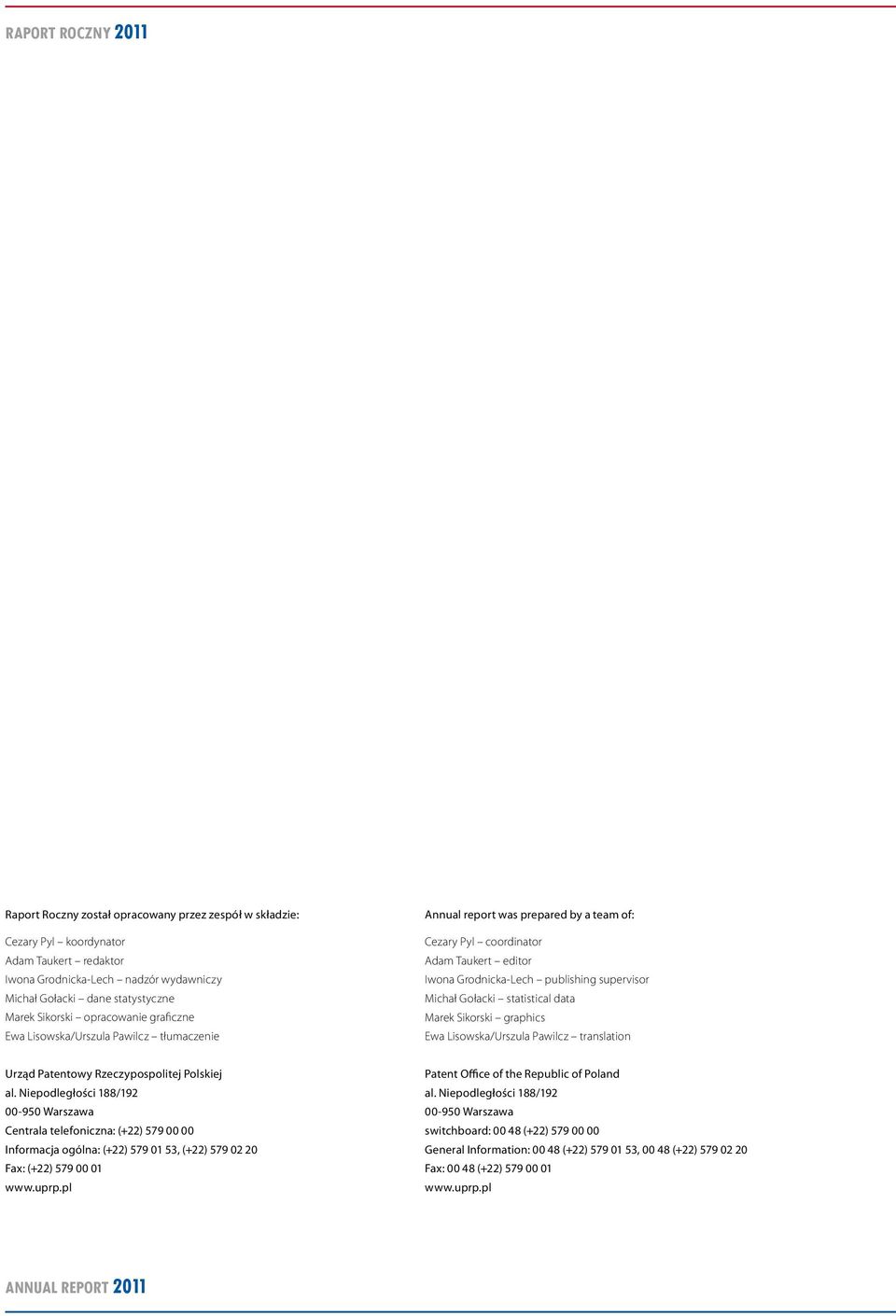 RAPORT ROCZNY 2011

Raport Roczny został opracowany przez zespół w składzie:

Cezary Pyl – koordynator
Adam Taukert – redaktor
Iwona Grodnicka-Lech – nadzór wydawniczy
Michał Gołacki – dane statystyczne
Marek Sikorski – opracowanie graficzne
Ewa Lisowska/Urszula Pawilcz – tłumaczenie

Urząd Patentowy Rzeczypospolitej Polskiej
al. Niepodległości 188/192
00-950 Warszawa
Centrala telefoniczna: (+22) 579 00 00
Informacja ogólna: (+22) 579 01 53, (+22) 579 02 20
Fax: (+22) 579 00 01
www.uprp.pl

Annual report was prepared by a team of:

Cezary Pyl – coordinator
Adam Taukert – editor
Iwona Grodnicka-Lech – publishing supervisor
Michał Gołacki – statistical data
Marek Sikorski – graphics
Ewa Lisowska/Urszula Pawilcz – translation

Patent Office of the Republic of Poland
al. Niepodległości 188/192
00-950 Warszawa
switchboard: 00 48 (+22) 579 00 00
General Information: 00 48 (+22) 579 01 53, 00 48 (+22) 579 02 20
Fax: 00 48 (+22) 579 00 01
www.uprp.pl

ANNUAL REPORT 2011